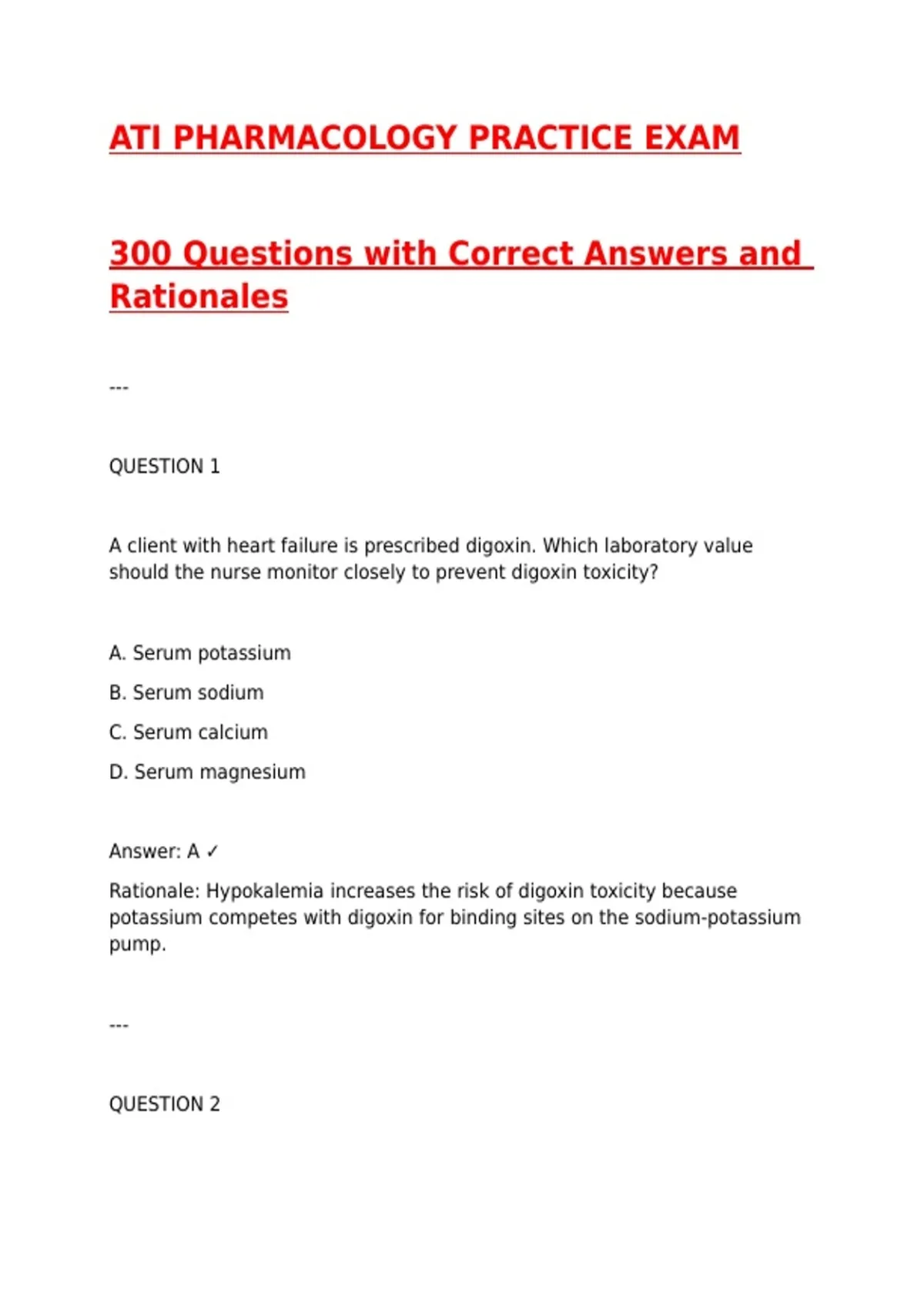 ATI PHARMACOLOGY PRACTICE EXAM

300 Questions with Correct Answers and Rationales

---

QUESTION 1

A client with heart failure is prescribed digoxin. Which laboratory value should the nurse monitor closely to prevent digoxin toxicity?

A. Serum potassium

B. Serum sodium

C. Serum calcium

D. Serum magnesium

Answer: A ✓

Rationale: Hypokalemia increases the risk of digoxin toxicity because potassium competes with digoxin for binding sites on the sodium-potassium pump.

---

QUESTION 2